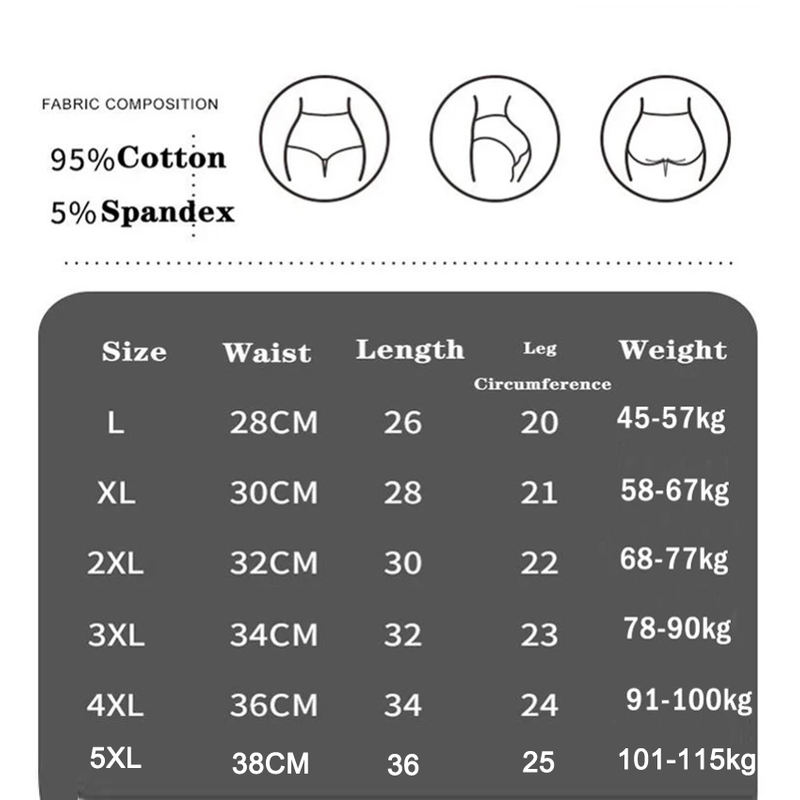 FABRIC COMPOSITION

95%Cotton

5%Spandex

| Size | Waist | Length | Leg Circumference | Weight |
|---|---|---|---|---|
| L | 28CM | 26 | 20 | 45-57kg |
| XL | 30CM | 28 | 21 | 58-67kg |
| 2XL | 32CM | 30 | 22 | 68-77kg |
| 3XL | 34CM | 32 | 23 | 78-90kg |
| 4XL | 36CM | 34 | 24 | 91-100kg |
| 5XL | 38CM | 36 | 25 | 101-115kg |